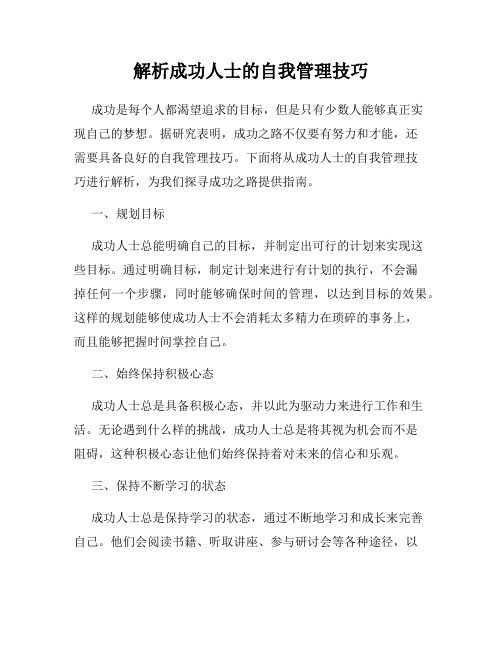 解析成功人士的自我管理技巧

成功是每个人都渴望追求的目标，但是只有少数人能够真正实现自己的梦想。据研究表明，成功之路不仅要有努力和才能，还需要具备良好的自我管理技巧。下面将从成功人士的自我管理技巧进行解析，为我们探寻成功之路提供指南。

一、规划目标

成功人士总能明确自己的目标，并制定出可行的计划来实现这些目标。通过明确目标，制定计划来进行有计划的执行，不会漏掉任何一个步骤，同时能够确保时间的管理，以达到目标的效果。这样的规划能够使成功人士不会消耗太多精力在琐碎的事务上，而且能够把握时间掌控自己。

二、始终保持积极心态

成功人士总是具备积极心态，并以此为驱动力来进行工作和生活。无论遇到什么样的挑战，成功人士总是将其视为机会而不是阻碍，这种积极心态让他们始终保持着对未来的信心和乐观。

三、保持不断学习的状态

成功人士总是保持学习的状态，通过不断地学习和成长来完善自己。他们会阅读书籍、听取讲座、参与研讨会等各种途径，以